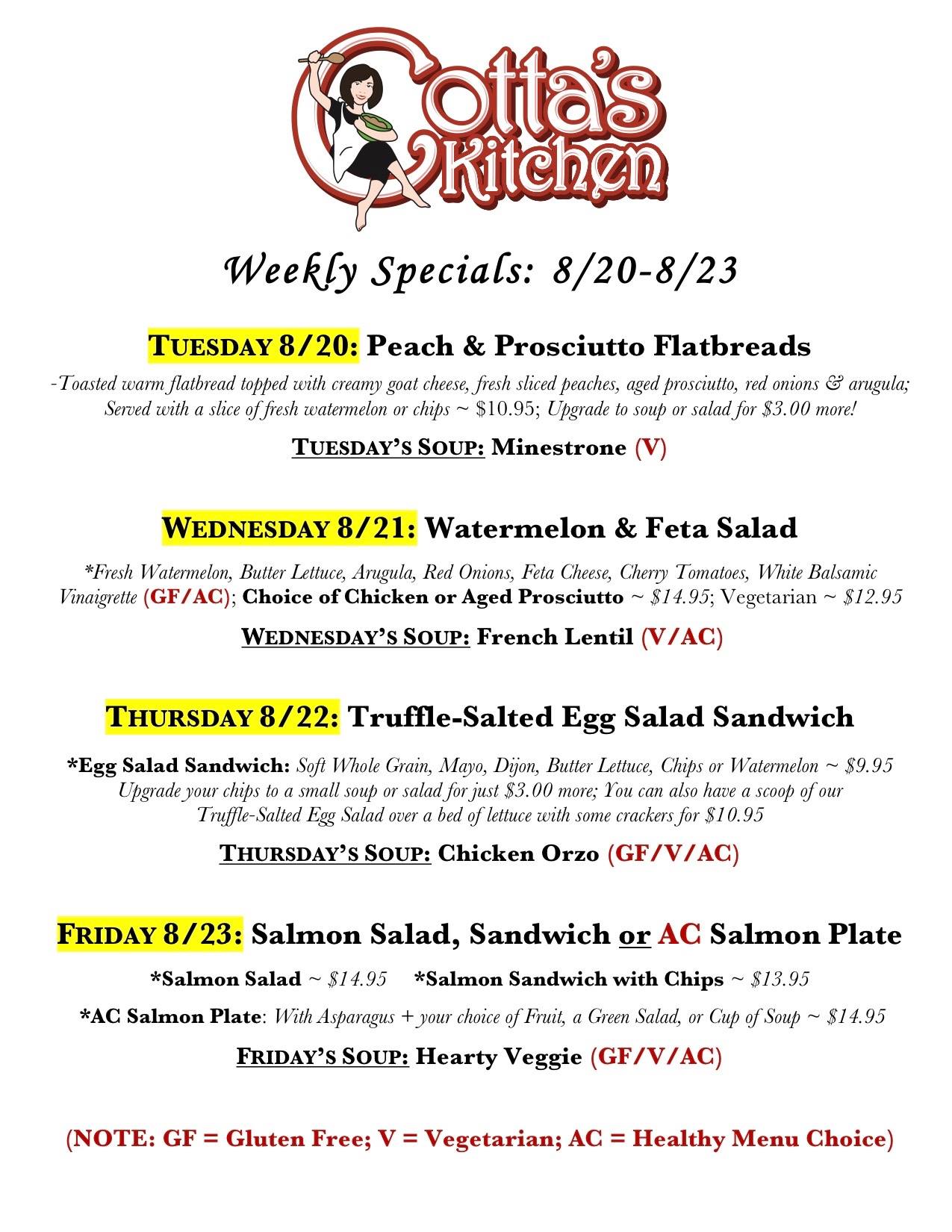 Cotta's Kitchen

Weekly Specials: 8/20-8/23

TUESDAY 8/20: Peach & Prosciutto Flatbreads

-Toasted warm flatbread topped with creamy goat cheese, fresh sliced peaches, aged prosciutto, red onions & arugula; Served with a slice of fresh watermelon or chips ~ \$10.95; Upgrade to soup or salad for \$3.00 more!

TUESDAY'S SOUP: Minestrone (V)

WEDNESDAY 8/21: Watermelon & Feta Salad

*Fresh Watermelon, Butter Lettuce, Arugula, Red Onions, Feta Cheese, Cherry Tomatoes, White Balsamic Vinaigrette (GF/AC); Choice of Chicken or Aged Prosciutto ~ \$14.95; Vegetarian ~ \$12.95

WEDNESDAY'S SOUP: French Lentil (V/AC)

THURSDAY 8/22: Truffle-Salted Egg Salad Sandwich

*Egg Salad Sandwich: Soft Whole Grain, Mayo, Dijon, Butter Lettuce, Chips or Watermelon ~ \$9.95 Upgrade your chips to a small soup or salad for just \$3.00 more; You can also have a scoop of our Truffle-Salted Egg Salad over a bed of lettuce with some crackers for \$10.95

THURSDAY'S SOUP: Chicken Orzo (GF/V/AC)

FRIDAY 8/23: Salmon Salad, Sandwich or AC Salmon Plate

*Salmon Salad ~ \$14.95 *Salmon Sandwich with Chips ~ \$13.95

*AC Salmon Plate: With Asparagus + your choice of Fruit, a Green Salad, or Cup of Soup ~ \$14.95

FRIDAY'S SOUP: Hearty Veggie (GF/V/AC)

(NOTE: GF = Gluten Free; V = Vegetarian; AC = Healthy Menu Choice)